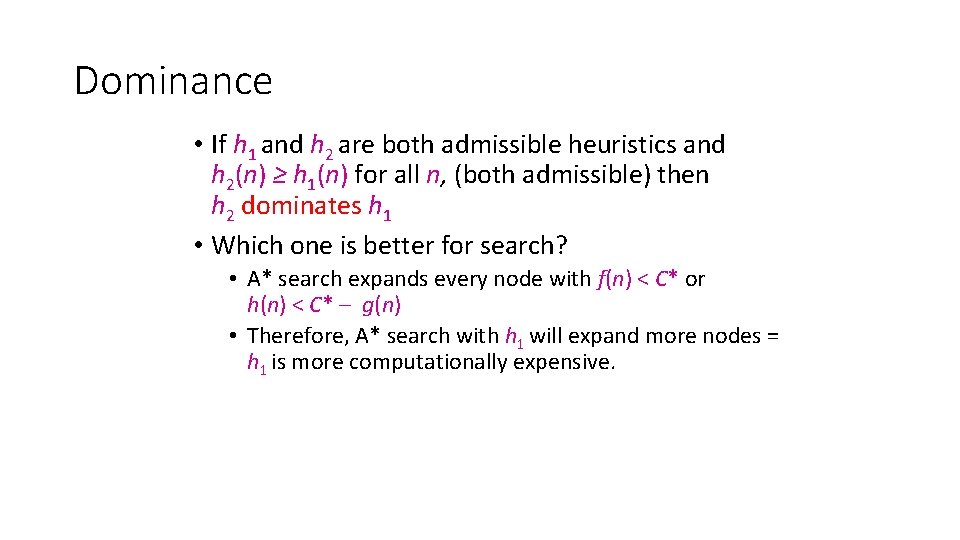 Dominance

• If $h_1$ and $h_2$ are both admissible heuristics and $h_2(n) \geq h_1(n)$ for all $n$, (both admissible) then $h_2$ dominates $h_1$

• Which one is better for search?

• A* search expands every node with $f(n) < C^*$ or $h(n) < C^* - g(n)$

• Therefore, A* search with $h_1$ will expand more nodes = $h_1$ is more computationally expensive.